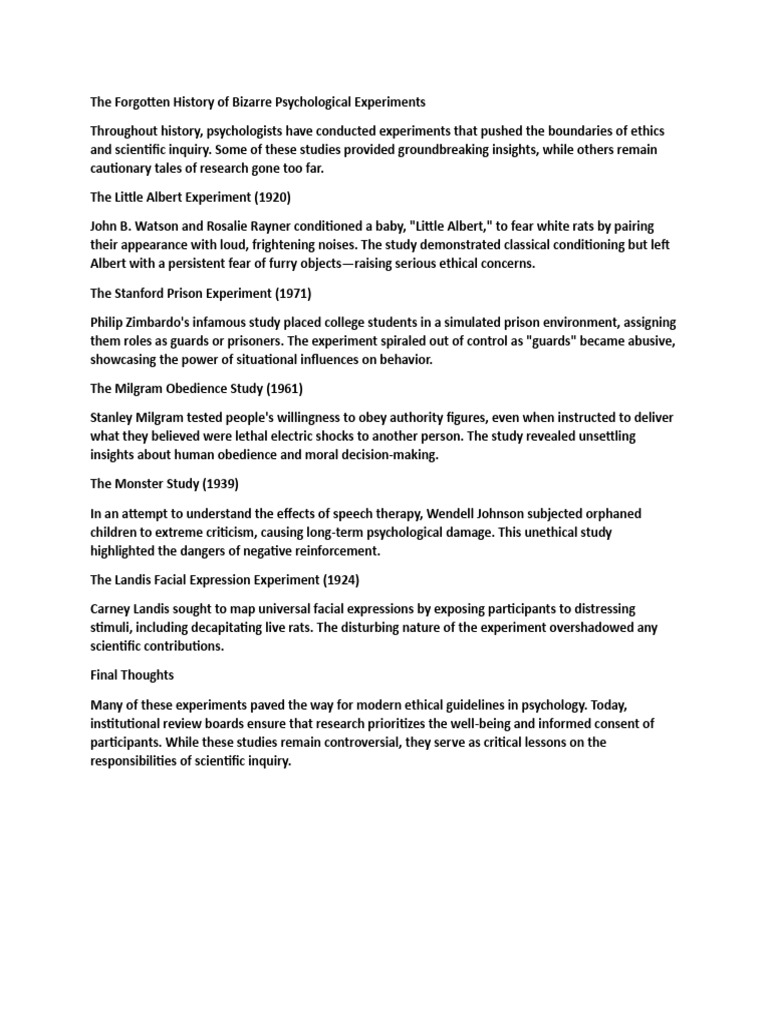 The Forgotten History of Bizarre Psychological Experiments

Throughout history, psychologists have conducted experiments that pushed the boundaries of ethics and scientific inquiry. Some of these studies provided groundbreaking insights, while others remain cautionary tales of research gone too far.

The Little Albert Experiment (1920)

John B. Watson and Rosalie Rayner conditioned a baby, "Little Albert," to fear white rats by pairing their appearance with loud, frightening noises. The study demonstrated classical conditioning but left Albert with a persistent fear of furry objects—raising serious ethical concerns.

The Stanford Prison Experiment (1971)

Philip Zimbardo's infamous study placed college students in a simulated prison environment, assigning them roles as guards or prisoners. The experiment spiraled out of control as "guards" became abusive, showcasing the power of situational influences on behavior.

The Milgram Obedience Study (1961)

Stanley Milgram tested people's willingness to obey authority figures, even when instructed to deliver what they believed were lethal electric shocks to another person. The study revealed unsettling insights about human obedience and moral decision-making.

The Monster Study (1939)

In an attempt to understand the effects of speech therapy, Wendell Johnson subjected orphaned children to extreme criticism, causing long-term psychological damage. This unethical study highlighted the dangers of negative reinforcement.

The Landis Facial Expression Experiment (1924)

Carney Landis sought to map universal facial expressions by exposing participants to distressing stimuli, including decapitating live rats. The disturbing nature of the experiment overshadowed any scientific contributions.

Final Thoughts

Many of these experiments paved the way for modern ethical guidelines in psychology. Today, institutional review boards ensure that research prioritizes the well-being and informed consent of participants. While these studies remain controversial, they serve as critical lessons on the responsibilities of scientific inquiry.